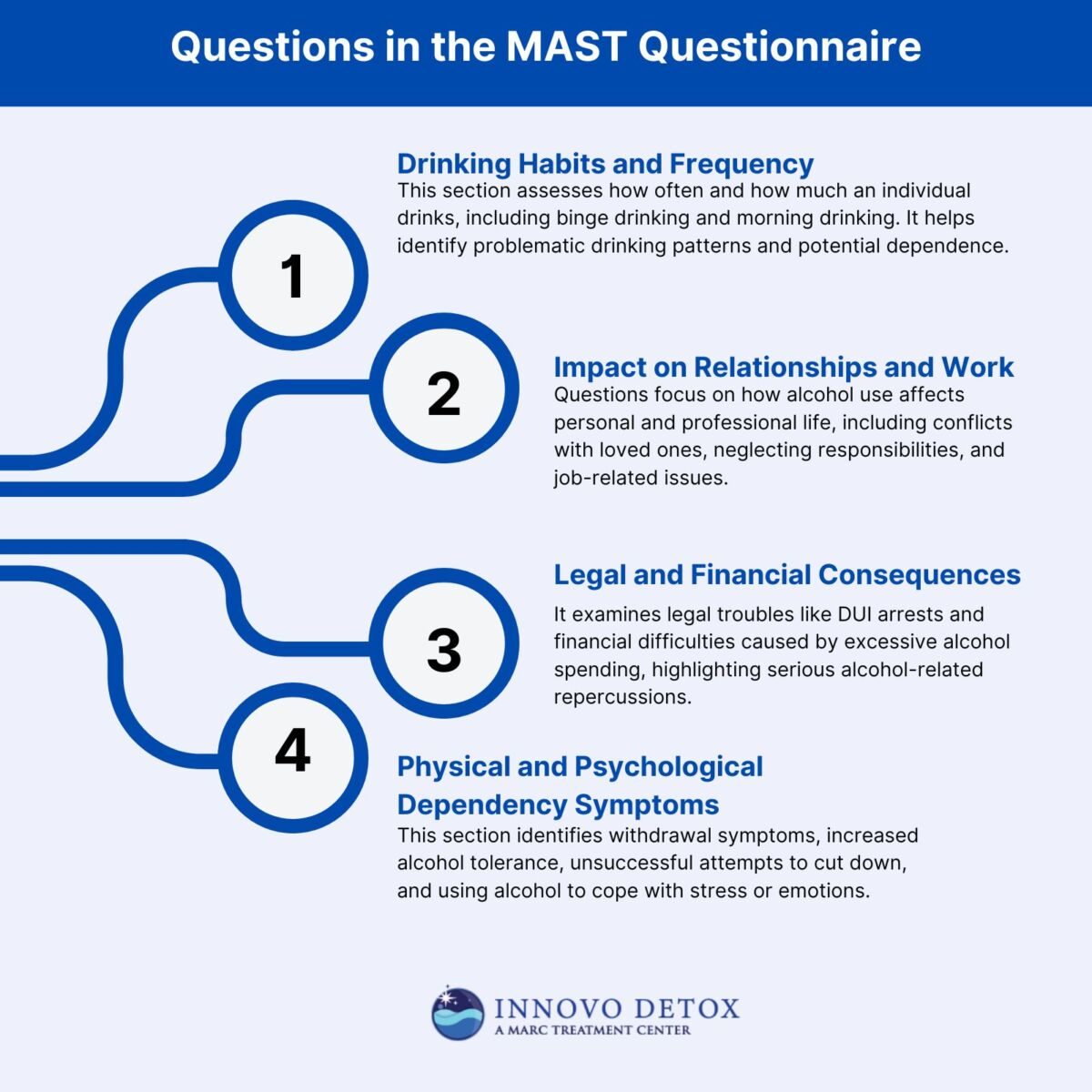 Questions in the MAST Questionnaire

1

Drinking Habits and Frequency
This section assesses how often and how much an individual drinks, including binge drinking and morning drinking. It helps identify problematic drinking patterns and potential dependence.

2

Impact on Relationships and Work
Questions focus on how alcohol use affects personal and professional life, including conflicts with loved ones, neglecting responsibilities, and job-related issues.

3

Legal and Financial Consequences
It examines legal troubles like DUI arrests and financial difficulties caused by excessive alcohol spending, highlighting serious alcohol-related repercussions.

4

Physical and Psychological Dependency Symptoms
This section identifies withdrawal symptoms, increased alcohol tolerance, unsuccessful attempts to cut down, and using alcohol to cope with stress or emotions.

INNOVO DETOX
A MARC TREATMENT CENTER